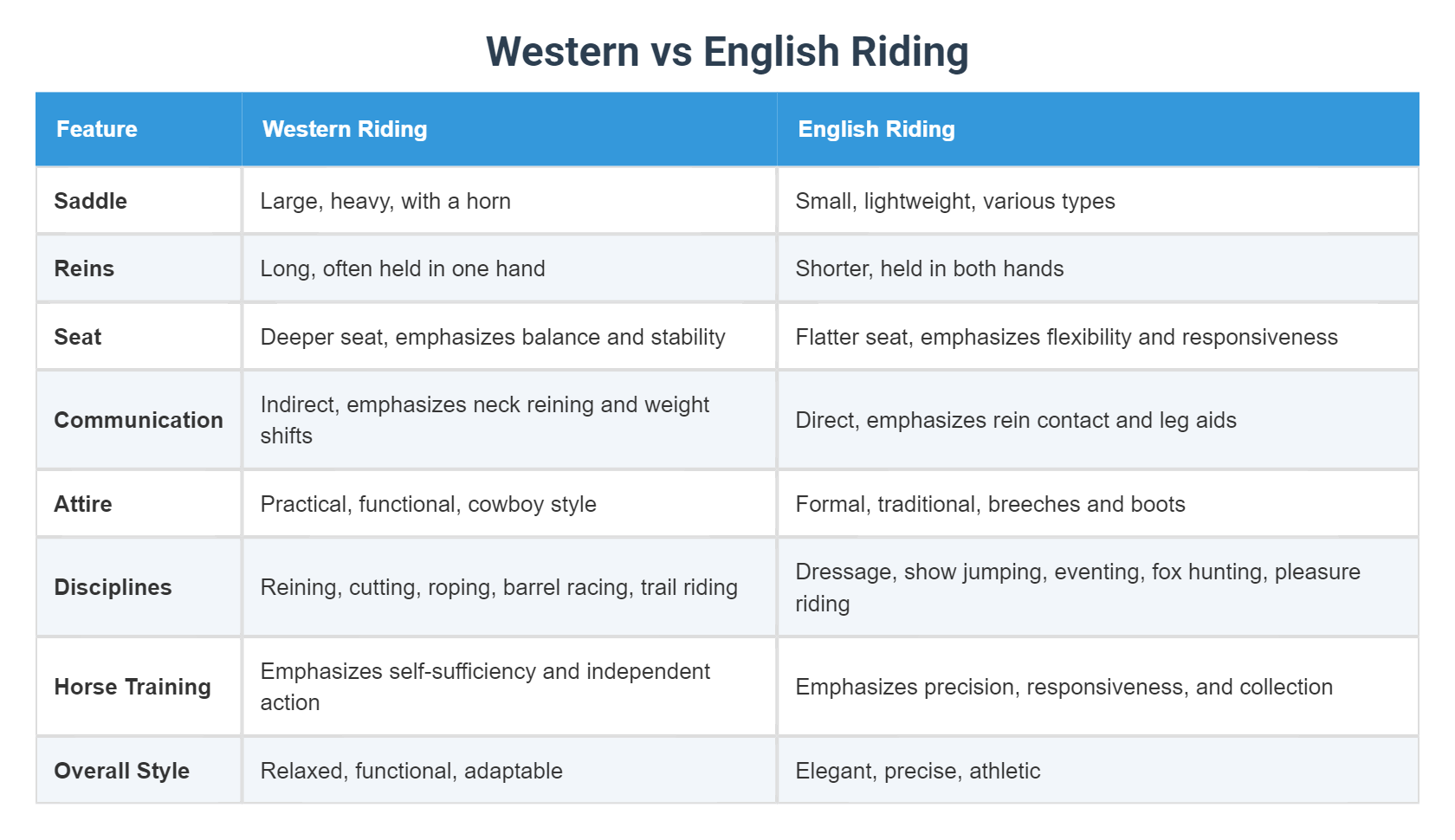 Western vs English Riding

| Feature | Western Riding | English Riding |
|---|---|---|
| Saddle | Large, heavy, with a horn | Small, lightweight, various types |
| Reins | Long, often held in one hand | Shorter, held in both hands |
| Seat | Deeper seat, emphasizes balance and stability | Flatter seat, emphasizes flexibility and responsiveness |
| Communication | Indirect, emphasizes neck reining and weight shifts | Direct, emphasizes rein contact and leg aids |
| Attire | Practical, functional, cowboy style | Formal, traditional, breeches and boots |
| Disciplines | Reining, cutting, roping, barrel racing, trail riding | Dressage, show jumping, eventing, fox hunting, pleasure riding |
| Horse Training | Emphasizes self-sufficiency and independent action | Emphasizes precision, responsiveness, and collection |
| Overall Style | Relaxed, functional, adaptable | Elegant, precise, athletic |